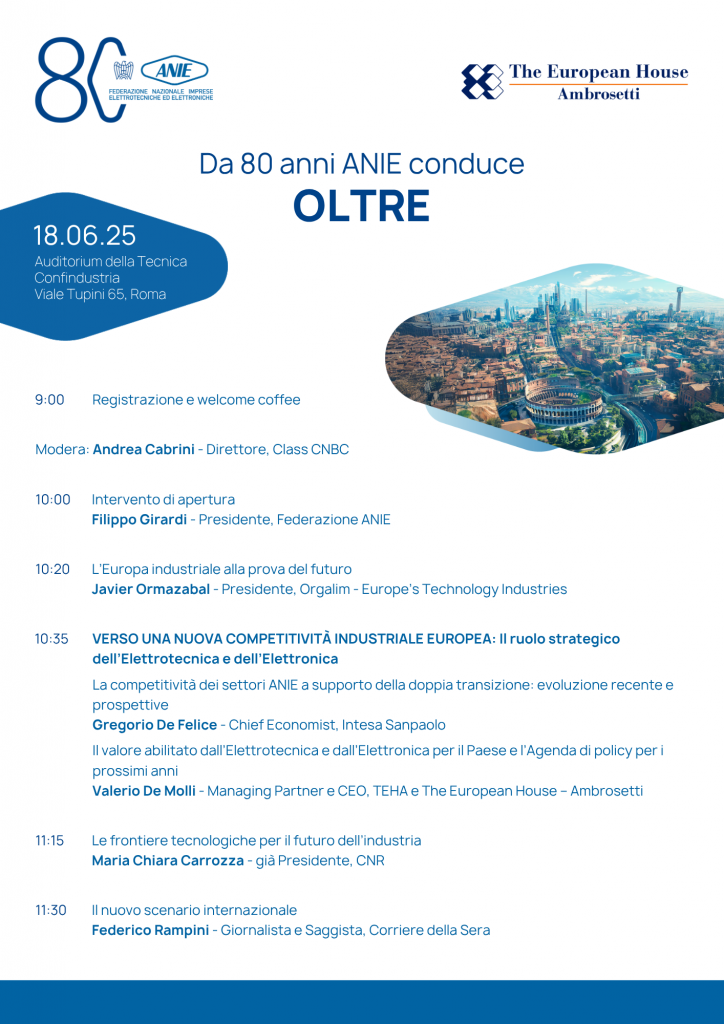 80 ANIE FEDERAZIONE NAZIONALE IMPRESE ELETTROTECNICHE ED ELETTRONICHE

The European House Ambrosetti

Da 80 anni ANIE conduce
OLTRE

18.06.25
Auditorium della Tecnica Confindustria
Viale Tupini 65, Roma

9:00 Registrazione e welcome coffee

Modera: Andrea Cabrini - Direttore, Class CNBC

10:00 Intervento di apertura
Filippo Girardi - Presidente, Federazione ANIE

10:20 L'Europa industriale alla prova del futuro
Javier Ormazabal - Presidente, Orgalim - Europe's Technology Industries

10:35 VERSO UNA NUOVA COMPETITIVITÀ INDUSTRIALE EUROPEA: Il ruolo strategico dell'Elettrotecnica e dell'Elettronica

La competitività dei settori ANIE a supporto della doppia transizione: evoluzione recente e prospettive
Gregorio De Felice - Chief Economist, Intesa Sanpaolo

Il valore abilitato dall'Elettrotecnica e dall'Elettronica per il Paese e l'Agenda di policy per i prossimi anni
Valerio De Molli - Managing Partner e CEO, TEHA e The European House – Ambrosetti

11:15 Le frontiere tecnologiche per il futuro dell'industria
Maria Chiara Carrozza - già Presidente, CNR

11:30 Il nuovo scenario internazionale
Federico Rampini - Giornalista e Saggista, Corriere della Sera